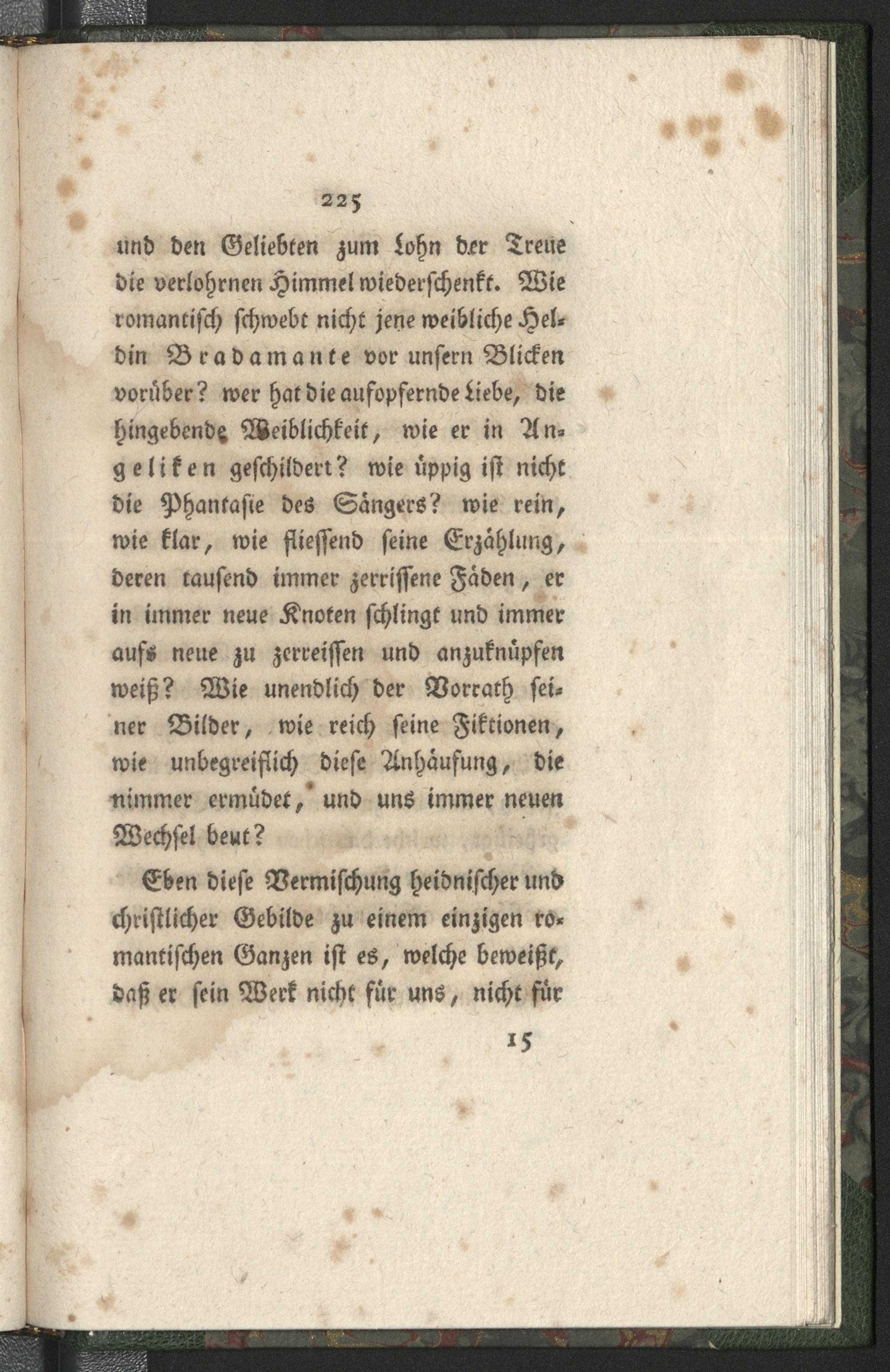 225

und den Geliebten zum Lohn der Treue die verlohrnen Himmel wiederschenkt. Wie romantisch schwebt nicht jene weibliche Heldin Bradamante vor unsern Blicken vorüber? wer hat die aufopfernde Liebe, die hingebende Weiblichkeit, wie er in Angeliken geschildert? wie üppig ist nicht die Phantasie des Sängers? wie rein, wie klar, wie fliessend seine Erzählung, deren tausend immer zerrissene Fäden, er in immer neue Knoten schlingt und immer aufs neue zu zerreissen und anzuknüpfen weiß? Wie unendlich der Vorrath seiner Bilder, wie reich seine Fiktionen, wie unbegreiflich diese Anhäufung, die nimmer ermüdet, und uns immer neuen Wechsel beut?

Eben diese Vermischung heidnischer und christlicher Gebilde zu einem einzigen romantischen Ganzen ist es, welche beweißt, daß er sein Werk nicht für uns, nicht für

15